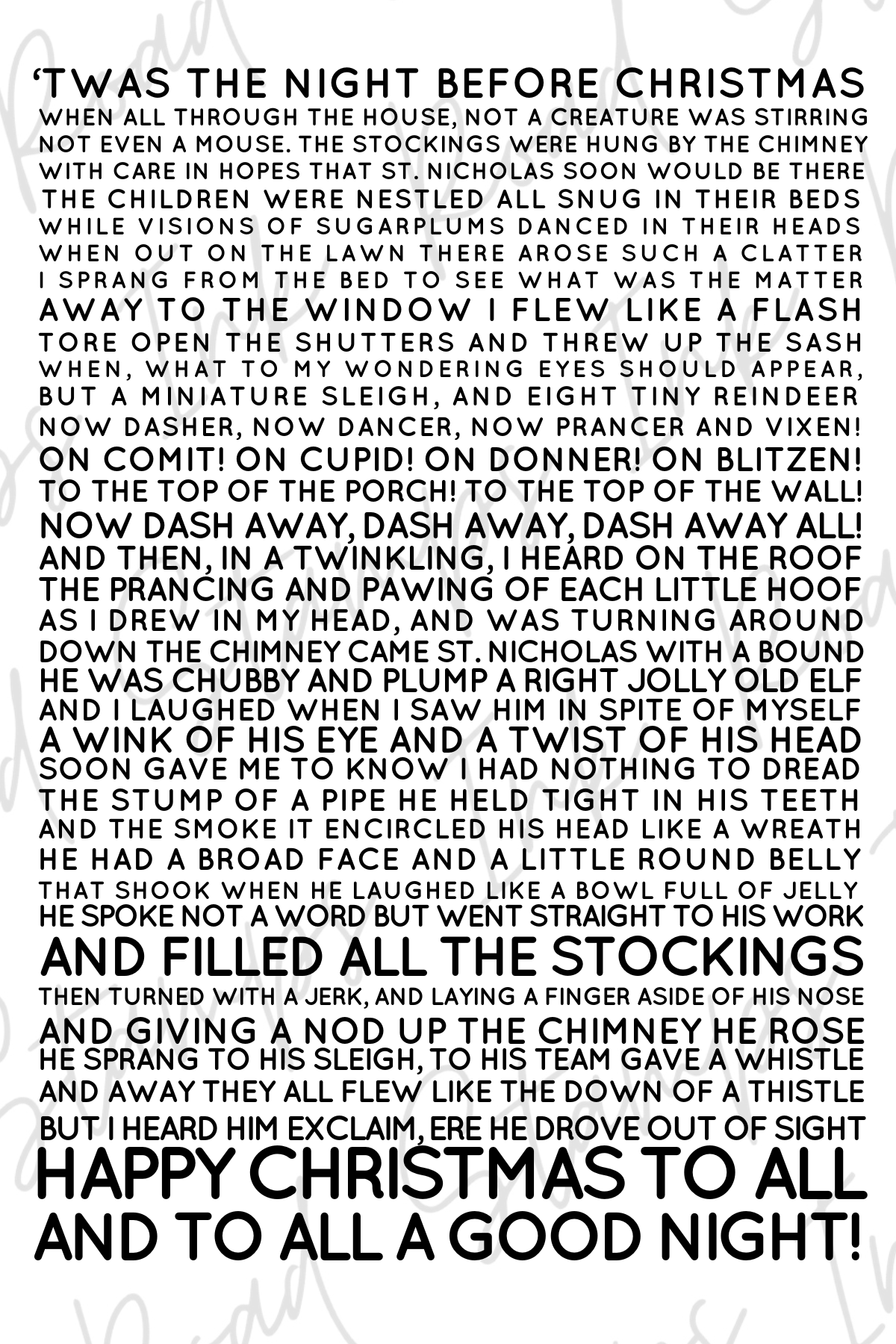 'TWAS THE NIGHT BEFORE CHRISTMAS
WHEN ALL THROUGH THE HOUSE, NOT A CREATURE WAS STIRRING
NOT EVEN A MOUSE. THE STOCKINGS WERE HUNG BY THE CHIMNEY
WITH CARE IN HOPES THAT ST. NICHOLAS SOON WOULD BE THERE
THE CHILDREN WERE NESTLED ALL SNUG IN THEIR BEDS
WHILE VISIONS OF SUGARPLUMS DANCED IN THEIR HEADS
WHEN OUT ON THE LAWN THERE AROSE SUCH A CLATTER
I SPRANG FROM THE BED TO SEE WHAT WAS THE MATTER
AWAY TO THE WINDOW I FLEW LIKE A FLASH
TORE OPEN THE SHUTTERS AND THREW UP THE SASH
WHEN, WHAT TO MY WONDERING EYES SHOULD APPEAR,
BUT A MINIATURE SLEIGH, AND EIGHT TINY REINDEER
NOW DASHER, NOW DANCER, NOW PRANCER AND VIXEN!
ON COMIT! ON CUPID! ON DONNER! ON BLITZEN!
TO THE TOP OF THE PORCH! TO THE TOP OF THE WALL!
NOW DASH AWAY, DASH AWAY, DASH AWAY ALL!
AND THEN, IN A TWINKLING, I HEARD ON THE ROOF
THE PRANCING AND PAWING OF EACH LITTLE HOOF
AS I DREW IN MY HEAD, AND WAS TURNING AROUND
DOWN THE CHIMNEY CAME ST. NICHOLAS WITH A BOUND
HE WAS CHUBBY AND PLUMP A RIGHT JOLLY OLD ELF
AND I LAUGHED WHEN I SAW HIM IN SPITE OF MYSELF
A WINK OF HIS EYE AND A TWIST OF HIS HEAD
SOON GAVE ME TO KNOW I HAD NOTHING TO DREAD
THE STUMP OF A PIPE HE HELD TIGHT IN HIS TEETH
AND THE SMOKE IT ENCIRCLED HIS HEAD LIKE A WREATH
HE HAD A BROAD FACE AND A LITTLE ROUND BELLY
THAT SHOOK WHEN HE LAUGHED LIKE A BOWL FULL OF JELLY
HE SPOKE NOT A WORD BUT WENT STRAIGHT TO HIS WORK
AND FILLED ALL THE STOCKINGS
THEN TURNED WITH A JERK, AND LAYING A FINGER ASIDE OF HIS NOSE
AND GIVING A NOD UP THE CHIMNEY HE ROSE
HE SPRANG TO HIS SLEIGH, TO HIS TEAM GAVE A WHISTLE
AND AWAY THEY ALL FLEW LIKE THE DOWN OF A THISTLE
BUT I HEARD HIM EXCLAIM, ERE HE DROVE OUT OF SIGHT
HAPPY CHRISTMAS TO ALL
AND TO ALL A GOOD NIGHT!